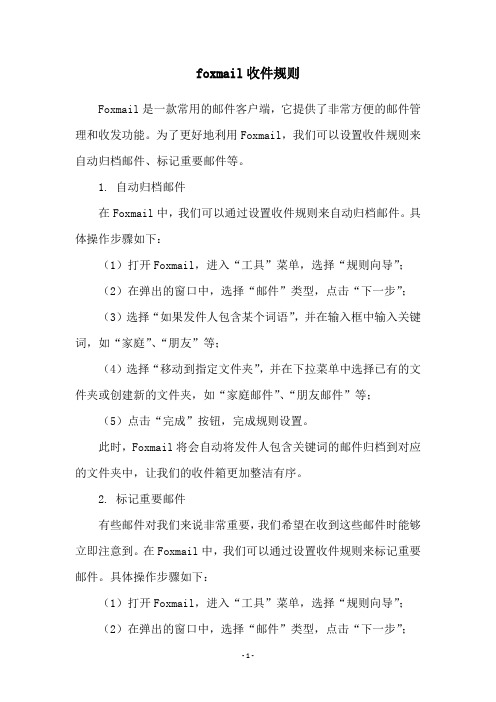 foxmail收件规则

Foxmail是一款常用的邮件客户端，它提供了非常方便的邮件管理和收发功能。为了更好地利用Foxmail，我们可以设置收件规则来自动归档邮件、标记重要邮件等。

1. 自动归档邮件

在Foxmail中，我们可以通过设置收件规则来自动归档邮件。具体操作步骤如下：

（1）打开Foxmail，进入“工具”菜单，选择“规则向导”；

（2）在弹出的窗口中，选择“邮件”类型，点击“下一步”；

（3）选择“如果发件人包含某个词语”，并在输入框中输入关键词，如“家庭”、“朋友”等；

（4）选择“移动到指定文件夹”，并在下拉菜单中选择已有的文件夹或创建新的文件夹，如“家庭邮件”、“朋友邮件”等；

（5）点击“完成”按钮，完成规则设置。

此时，Foxmail将会自动将发件人包含关键词的邮件归档到对应的文件夹中，让我们的收件箱更加整洁有序。

2. 标记重要邮件

有些邮件对我们来说非常重要，我们希望在收到这些邮件时能够立即注意到。在Foxmail中，我们可以通过设置收件规则来标记重要邮件。具体操作步骤如下：

（1）打开Foxmail，进入“工具”菜单，选择“规则向导”；

（2）在弹出的窗口中，选择“邮件”类型，点击“下一步”；

-1-